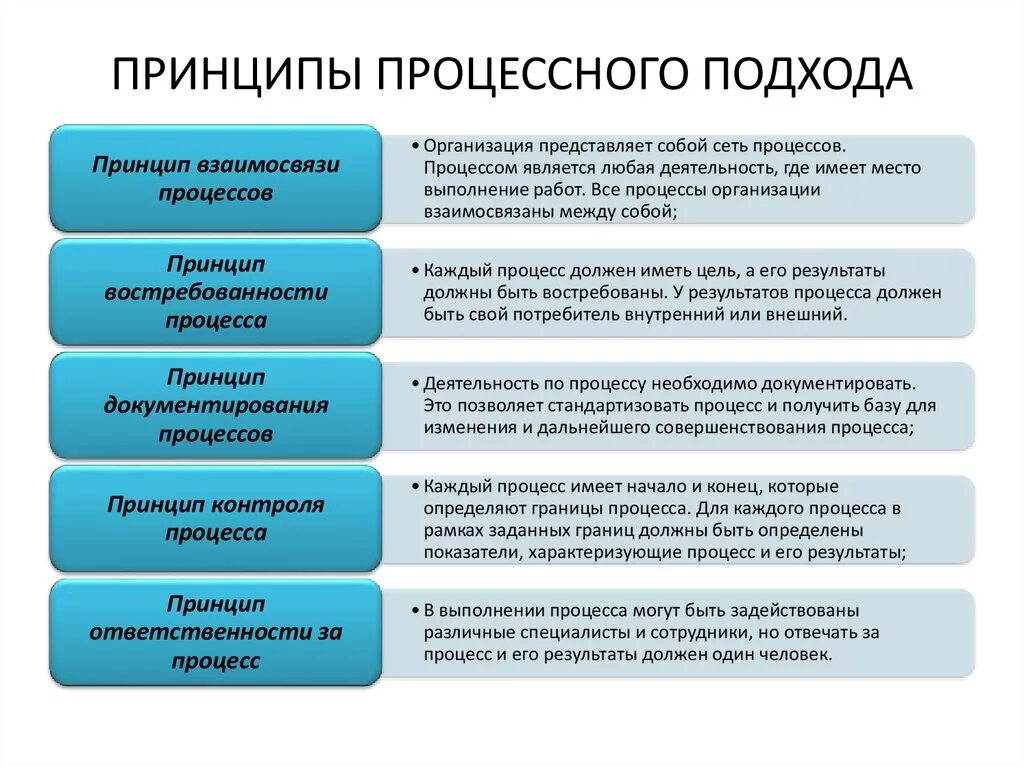 ПРИНЦИПЫ ПРОЦЕССНОГО ПОДХОДА

Принцип взаимосвязи процессов

• Организация представляет собой сеть процессов. Процессом является любая деятельность, где имеет место выполнение работ. Все процессы организации взаимосвязаны между собой;

Принцип востребованности процесса

• Каждый процесс должен иметь цель, а его результаты должны быть востребованы. У результатов процесса должен быть свой потребитель внутренний или внешний.

Принцип документирования процессов

• Деятельность по процессу необходимо документировать. Это позволяет стандартизовать процесс и получить базу для изменения и дальнейшего совершенствования процесса;

Принцип контроля процесса

• Каждый процесс имеет начало и конец, которые определяют границы процесса. Для каждого процесса в рамках заданных границ должны быть определены показатели, характеризующие процесс и его результаты;

Принцип ответственности за процесс

• В выполнении процесса могут быть задействованы различные специалисты и сотрудники, но отвечать за процесс и его результаты должен один человек.